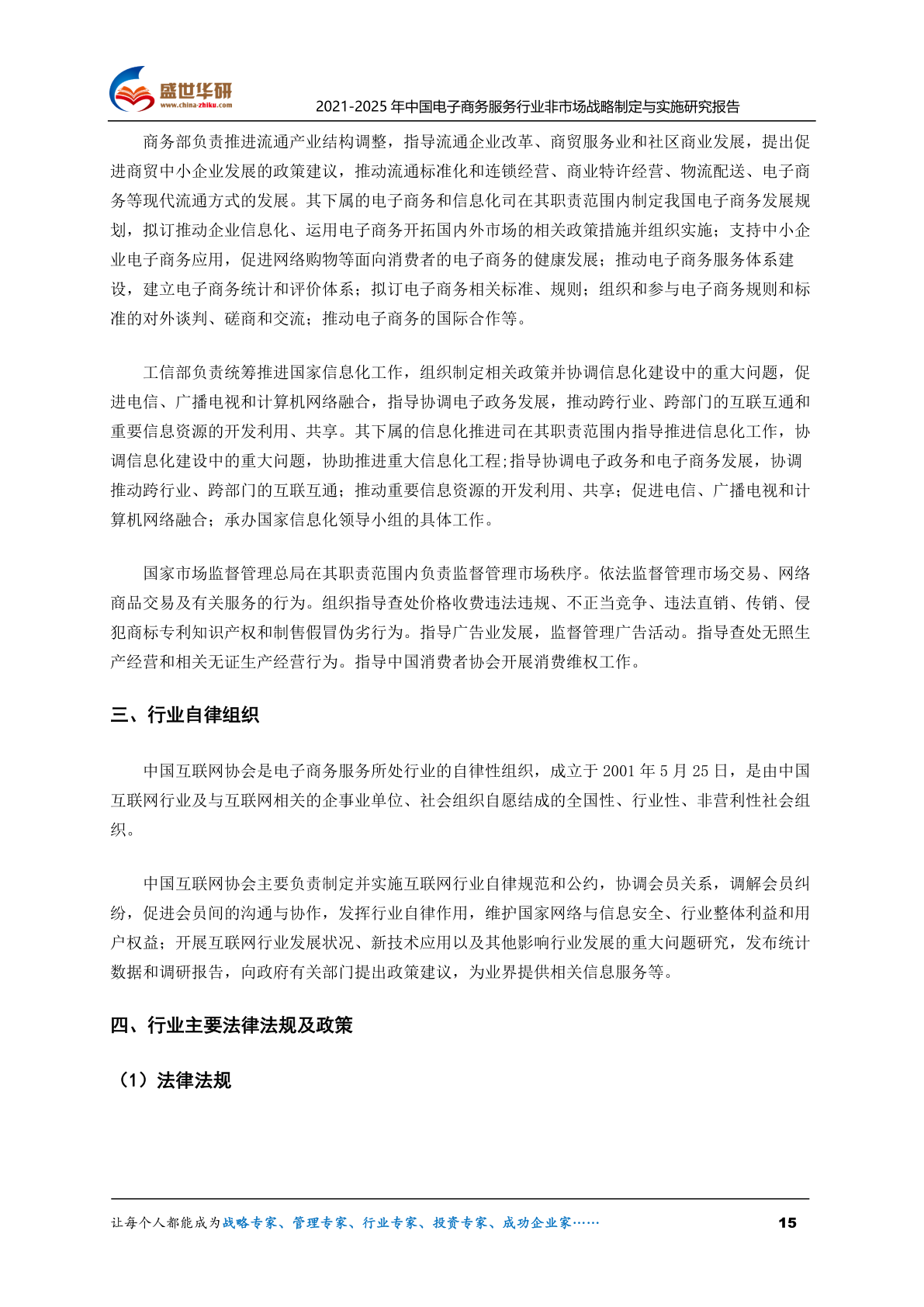 盛世华研
www.china-zhiku.com
2021-2025年中国电子商务服务行业非市场战略制定与实施研究报告

商务部负责推进流通产业结构调整，指导流通企业改革、商贸服务业和社区商业发展，提出促进商贸中小企业发展的政策建议，推动流通标准化和连锁经营、商业特许经营、物流配送、电子商务等现代流通方式的发展。其下属的电子商务和信息化司在其职责范围内制定我国电子商务发展规划，拟订推动企业信息化、运用电子商务开拓国内外市场的相关政策措施并组织实施；支持中小企业电子商务应用，促进网络购物等面向消费者的电子商务的健康发展；推动电子商务服务体系建设，建立电子商务统计和评价体系；拟订电子商务相关标准、规则；组织和参与电子商务规则和标准的对外谈判、磋商和交流；推动电子商务的国际合作等。

工信部负责统筹推进国家信息化工作，组织制定相关政策并协调信息化建设中的重大问题，促进电信、广播电视和计算机网络融合，指导协调电子政务发展，推动跨行业、跨部门的互联互通和重要信息资源的开发利用、共享。其下属的信息化推进司在其职责范围内指导推进信息化工作，协调信息化建设中的重大问题，协助推进重大信息化工程;指导协调电子政务和电子商务发展，协调推动跨行业、跨部门的互联互通；推动重要信息资源的开发利用、共享；促进电信、广播电视和计算机网络融合；承办国家信息化领导小组的具体工作。

国家市场监督管理总局在其职责范围内负责监督管理市场秩序。依法监督管理市场交易、网络商品交易及有关服务的行为。组织指导查处价格收费违法违规、不正当竞争、违法直销、传销、侵犯商标专利知识产权和制售假冒伪劣行为。指导广告业发展，监督管理广告活动。指导查处无照生产经营和相关无证生产经营行为。指导中国消费者协会开展消费维权工作。

三、行业自律组织

中国互联网协会是电子商务服务所处行业的自律性组织，成立于2001年5月25日，是由中国互联网行业及与互联网相关的企事业单位、社会组织自愿结成的全国性、行业性、非营利性社会组织。

中国互联网协会主要负责制定并实施互联网行业自律规范和公约，协调会员关系，调解会员纠纷，促进会员间的沟通与协作，发挥行业自律作用，维护国家网络与信息安全、行业整体利益和用户权益；开展互联网行业发展状况、新技术应用以及其他影响行业发展的重大问题研究，发布统计数据和调研报告，向政府有关部门提出政策建议，为业界提供相关信息服务等。

四、行业主要法律法规及政策

（1）法律法规

让每个人都能成为战略专家、管理专家、行业专家、投资专家、成功企业家……
15